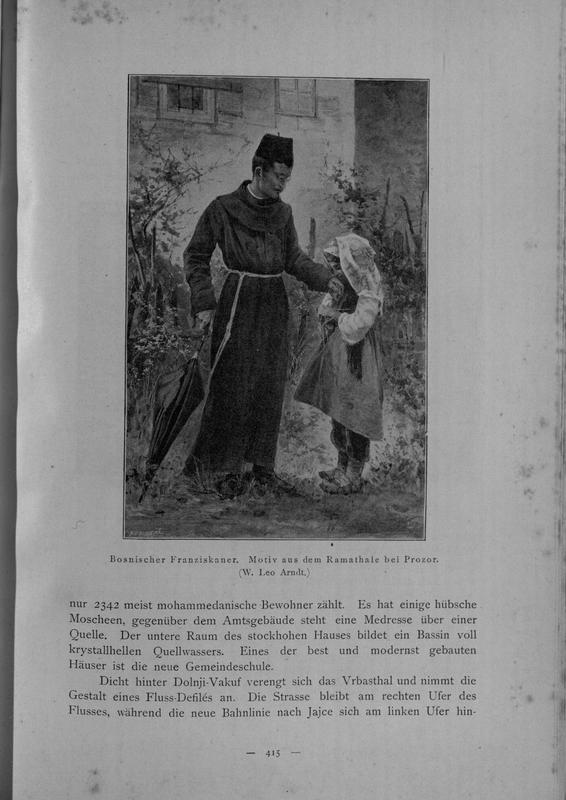 Bosnischer Franziskaner. Motiv aus dem Ramathale bei Prozor.
(W. Leo Arndt.)

nur 2342 meist mohammedanische Bewohner zählt. Es hat einige hübsche Moscheen, gegenüber dem Amtsgebäude steht eine Medresse über einer Quelle. Der untere Raum des stockhohen Hauses bildet ein Bassin voll krystallhellen Quellwassers. Eines der best und modernst gebauten Häuser ist die neue Gemeindeschule.

Dicht hinter Dolnji-Vakuf verengt sich das Vrbasthal und nimmt die Gestalt eines Fluss-Defilés an. Die Strasse bleibt am rechten Ufer des Flusses, während die neue Bahnlinie nach Jajce sich am linken Ufer hin-

— 415 —